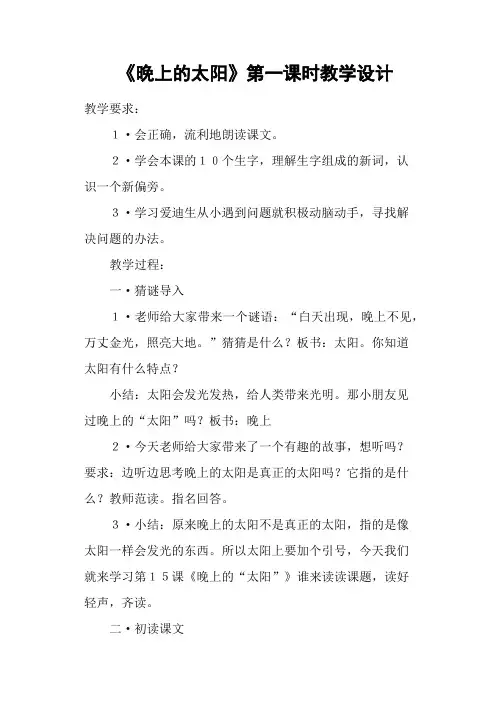 《晚上的太阳》第一课时教学设计

教学要求：

1·会正确，流利地朗读课文。

2·学会本课的10个生字，理解生字组成的新词，认识一个新偏旁。

3·学习爱迪生从小遇到问题就积极动脑动手，寻找解决问题的办法。

教学过程：

一·猜谜导入

1·老师给大家带来一个谜语：“白天出现，晚上不见，万丈金光，照亮大地。”猜猜是什么？板书：太阳。你知道太阳有什么特点？

小结：太阳会发光发热，给人类带来光明。那小朋友见过晚上的“太阳”吗？板书：晚上

2·今天老师给大家带来了一个有趣的故事，想听吗？要求：边听边思考晚上的太阳是真正的太阳吗？它指的是什么？教师范读。指名回答。

3·小结：原来晚上的太阳不是真正的太阳，指的是像太阳一样会发光的东西。所以太阳上要加个引号，今天我们就来学习第15课《晚上的“太阳”》谁来读读课题，读好轻声，齐读。

二·初读课文